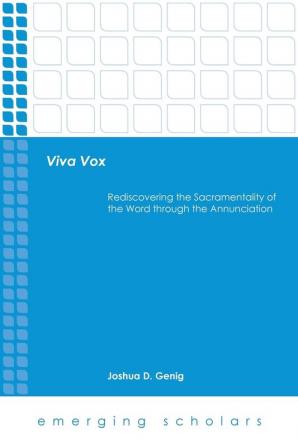 Viva Vox

Rediscovering the Sacramentality of the Word through the Annunciation

Joshua D. Genig

emerging scholars